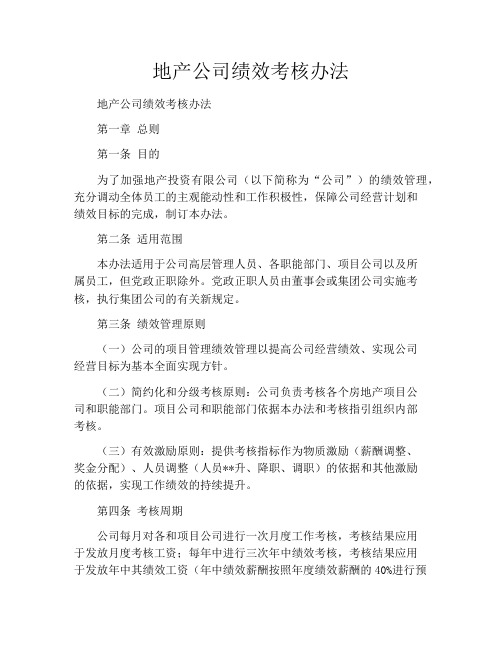 地产公司绩效考核办法

地产公司绩效考核办法

第一章 总则

第一条 目的

为了加强地产投资有限公司（以下简称为“公司”）的绩效管理，充分调动全体员工的主观能动性和工作积极性，保障公司经营计划和绩效目标的完成，制订本办法。

第二条 适用范围

本办法适用于公司高层管理人员、各职能部门、项目公司以及所属员工，但党政正职除外。党政正职人员由董事会或集团公司实施考核，执行集团公司的有关新规定。

第三条 绩效管理原则

（一）公司的项目管理绩效管理以提高公司经营绩效、实现公司经营目标为基本全面实现方针。

（二）简约化和分级考核原则：公司负责考核各个房地产项目公司和职能部门。项目公司和职能部门依据本办法和考核指引组织内部考核。

（三）有效激励原则：提供考核指标作为物质激励（薪酬调整、奖金分配）、人员调整（人员**升、降职、调职）的依据和其他激励的依据，实现工作绩效的持续提升。

第四条 考核周期

公司每月对各和项目公司进行一次月度工作考核，考核结果应用于发放月度考核工资；每年中进行三次年中绩效考核，考核结果应用于发放年中其绩效工资（年中绩效薪酬按照年度绩效薪酬的 40%进行预